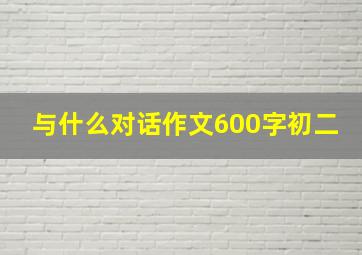 与什么对话作文600字初二